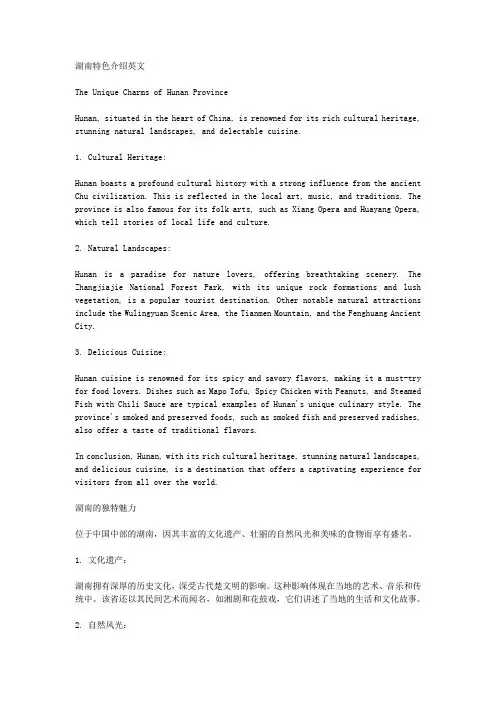 湖南特色介绍英文

The Unique Charms of Hunan Province

Hunan, situated in the heart of China, is renowned for its rich cultural heritage, stunning natural landscapes, and delectable cuisine.

1. Cultural Heritage:

Hunan boasts a profound cultural history with a strong influence from the ancient Chu civilization. This is reflected in the local art, music, and traditions. The province is also famous for its folk arts, such as Xiang Opera and Huayang Opera, which tell stories of local life and culture.

2. Natural Landscapes:

Hunan is a paradise for nature lovers, offering breathtaking scenery. The Zhangjiajie National Forest Park, with its unique rock formations and lush vegetation, is a popular tourist destination. Other notable natural attractions include the Wulingyuan Scenic Area, the Tianmen Mountain, and the Fenghuang Ancient City.

3. Delicious Cuisine:

Hunan cuisine is renowned for its spicy and savory flavors, making it a must-try for food lovers. Dishes such as Mapo Tofu, Spicy Chicken with Peanuts, and Steamed Fish with Chili Sauce are typical examples of Hunan's unique culinary style. The province's smoked and preserved foods, such as smoked fish and preserved radishes, also offer a taste of traditional flavors.

In conclusion, Hunan, with its rich cultural heritage, stunning natural landscapes, and delicious cuisine, is a destination that offers a captivating experience for visitors from all over the world.

湖南的独特魅力

位于中国中部的湖南，因其丰富的文化遗产、壮丽的自然风光和美味的食物而享有盛名。

1. 文化遗产：

湖南拥有深厚的历史文化，深受古代楚文明的影响。这种影响体现在当地的艺术、音乐和传统中。该省还以其民间艺术而闻名，如湘剧和花鼓戏，它们讲述了当地的生活和文化故事。

2. 自然风光：